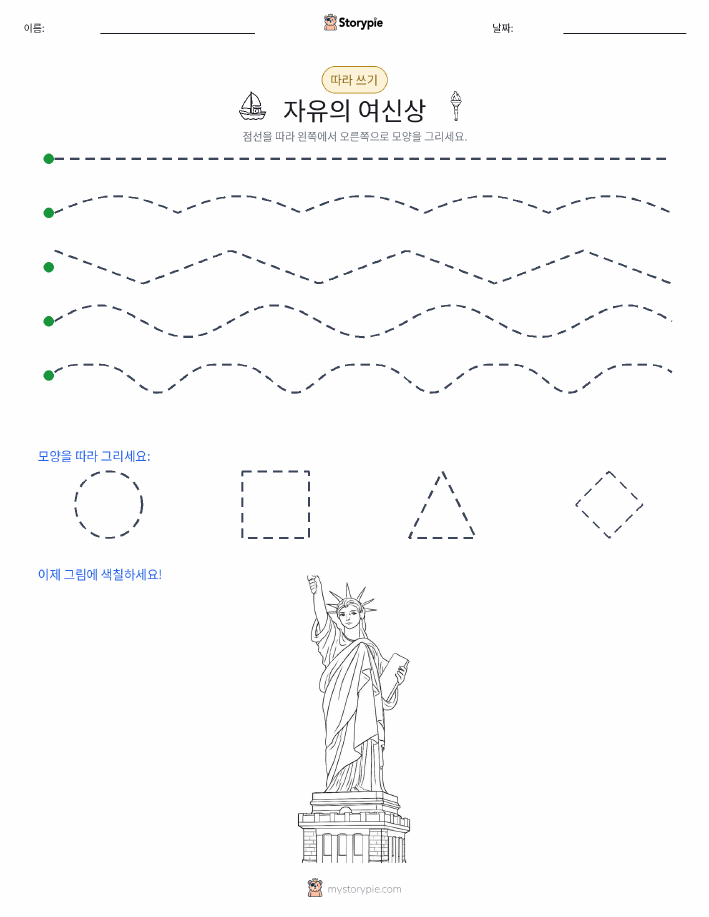 이름:

Storypie

날짜:

따라 쓰기

자유의 여신상

점선을 따라 왼쪽에서 오른쪽으로 모양을 그리세요.

모양을 따라 그리세요:

이제 그림에 색칠하세요!

mystorypie.com